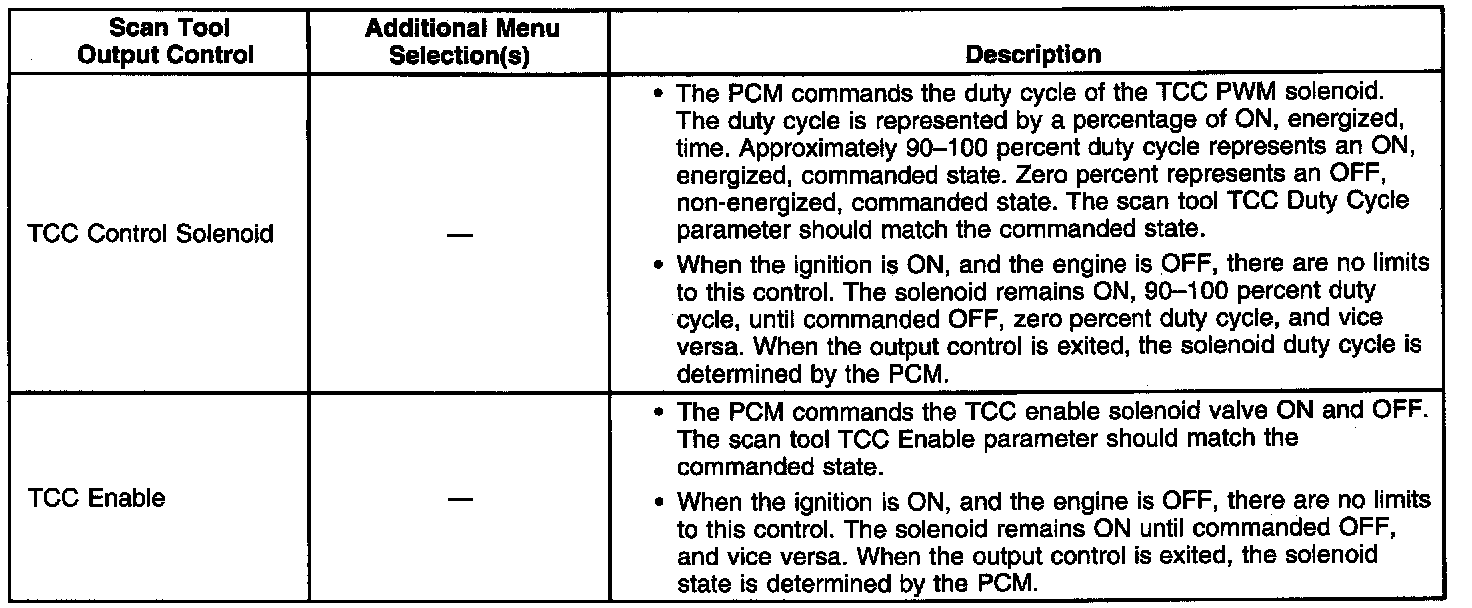 | Scan Tool Output Control | Additional Menu Selection(s) | Description |
|---|---|---|
| TCC Control Solenoid | — | • The PCM commands the duty cycle of the TCC PWM solenoid. The duty cycle is represented by a percentage of ON, energized, time. Approximately 90–100 percent duty cycle represents an ON, energized, commanded state. Zero percent represents an OFF, non-energized, commanded state. The scan tool TCC Duty Cycle parameter should match the commanded state. • When the ignition is ON, and the engine is OFF, there are no limits to this control. The solenoid remains ON, 90–100 percent duty cycle, until commanded OFF, zero percent duty cycle, and vice versa. When the output control is exited, the solenoid duty cycle is determined by the PCM. |
| TCC Enable | — | • The PCM commands the TCC enable solenoid valve ON and OFF. The scan tool TCC Enable parameter should match the commanded state. • When the ignition is ON, and the engine is OFF, there are no limits to this control. The solenoid remains ON until commanded OFF, and vice versa. When the output control is exited, the solenoid state is determined by the PCM. |